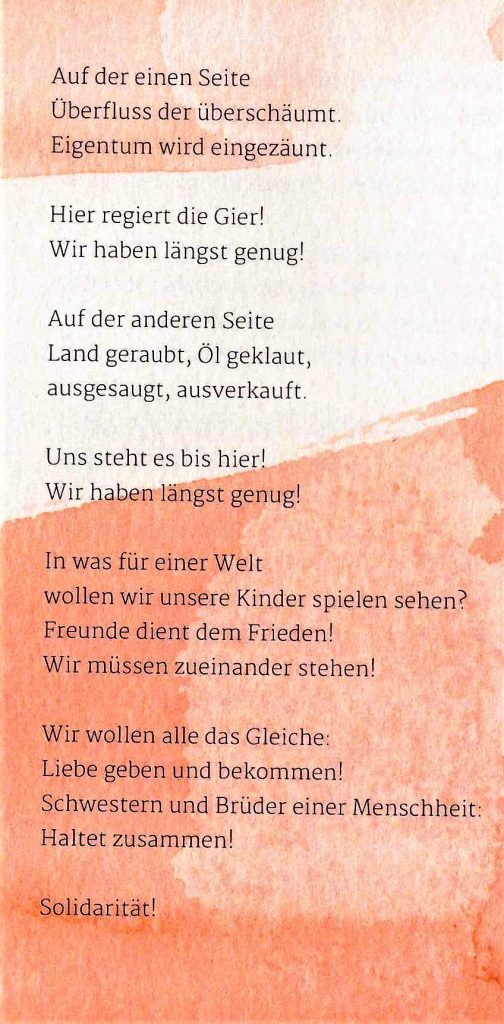 Auf der einen Seite
Überfluss der überschäumt.
Eigentum wird eingezäunt.

Hier regiert die Gier!
Wir haben längst genug!

Auf der anderen Seite
Land geraubt, Öl geklaut,
ausgesaugt, ausverkauft.

Uns steht es bis hier!
Wir haben längst genug!

In was für einer Welt
wollen wir unsere Kinder spielen sehen?
Freunde dient dem Frieden!
Wir müssen zueinander stehen!

Wir wollen alle das Gleiche:
Liebe geben und bekommen!
Schwestern und Brüder einer Menschheit:
Haltet zusammen!

Solidarität!